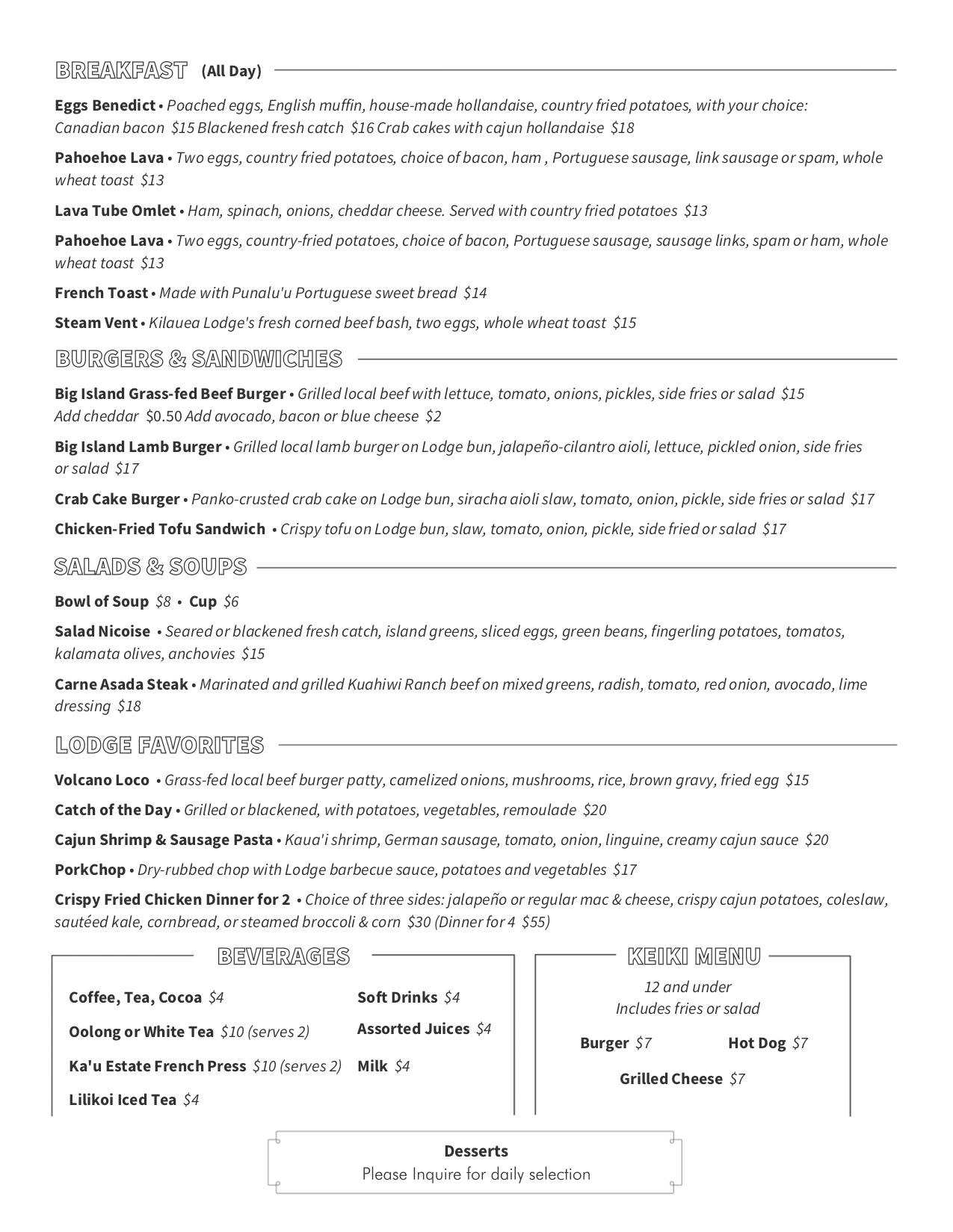 BREAKFAST (All Day)

Eggs Benedict • Poached eggs, English muffin, house-made hollandaise, country fried potatoes, with your choice: Canadian bacon $15 Blackened fresh catch $16 Crab cakes with cajun hollandaise $18

Pahoehoe Lava • Two eggs, country fried potatoes, choice of bacon, ham , Portuguese sausage, link sausage or spam, whole wheat toast $13

Lava Tube Omlet • Ham, spinach, onions, cheddar cheese. Served with country fried potatoes $13

Pahoehoe Lava • Two eggs, country-fried potatoes, choice of bacon, Portuguese sausage, sausage links, spam or ham, whole wheat toast $13

French Toast • Made with Punalu'u Portuguese sweet bread $14

Steam Vent • Kilauea Lodge's fresh corned beef bash, two eggs, whole wheat toast $15

BURGERS & SANDWICHES

Big Island Grass-fed Beef Burger • Grilled local beef with lettuce, tomato, onions, pickles, side fries or salad $15
Add cheddar $0.50 Add avocado, bacon or blue cheese $2

Big Island Lamb Burger • Grilled local lamb burger on Lodge bun, jalapeño-cilantro aioli, lettuce, pickled onion, side fries or salad $17

Crab Cake Burger • Panko-crusted crab cake on Lodge bun, siracha aioli slaw, tomato, onion, pickle, side fries or salad $17

Chicken-Fried Tofu Sandwich • Crispy tofu on Lodge bun, slaw, tomato, onion, pickle, side fried or salad $17

SALADS & SOUPS

Bowl of Soup $8 • Cup $6

Salad Nicoise • Seared or blackened fresh catch, island greens, sliced eggs, green beans, fingerling potatoes, tomatos, kalamata olives, anchovies $15

Carne Asada Steak • Marinated and grilled Kuahiwi Ranch beef on mixed greens, radish, tomato, red onion, avocado, lime dressing $18

LODGE FAVORITES

Volcano Loco • Grass-fed local beef burger patty, camelized onions, mushrooms, rice, brown gravy, fried egg $15

Catch of the Day • Grilled or blackened, with potatoes, vegetables, remoulade $20

Cajun Shrimp & Sausage Pasta • Kaua'i shrimp, German sausage, tomato, onion, linguine, creamy cajun sauce $20

PorkChop • Dry-rubbed chop with Lodge barbecue sauce, potatoes and vegetables $17

Crispy Fried Chicken Dinner for 2 • Choice of three sides: jalapeño or regular mac & cheese, crispy cajun potatoes, coleslaw, sautéed kale, cornbread, or steamed broccoli & corn $30 (Dinner for 4 $55)

BEVERAGES

Coffee, Tea, Cocoa $4
Oolong or White Tea $10 (serves 2)
Ka'u Estate French Press $10 (serves 2)
Lilikoi Iced Tea $4

Soft Drinks $4
Assorted Juices $4
Milk $4

KEIKI MENU

12 and under
Includes fries or salad

Burger $7
Hot Dog $7
Grilled Cheese $7

Desserts
Please Inquire for daily selection